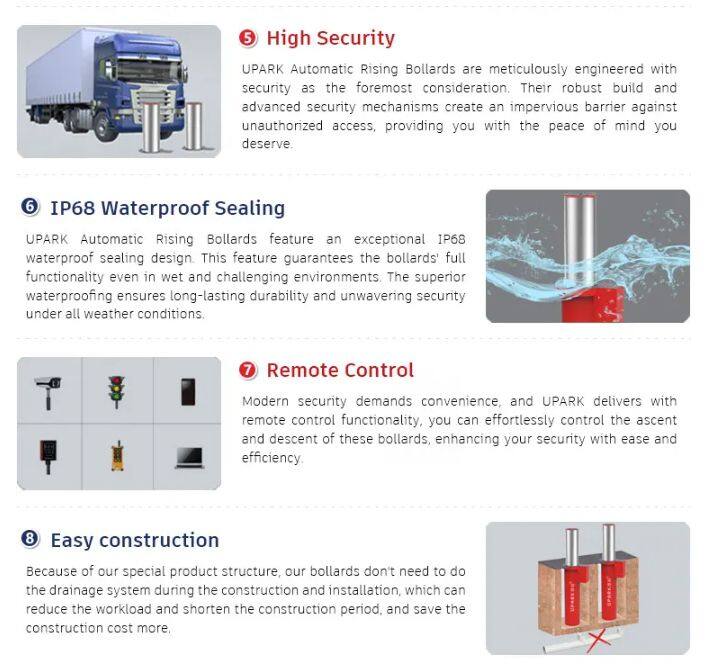 ❺ High Security

UPARK Automatic Rising Bollards are meticulously engineered with security as the foremost consideration. Their robust build and advanced security mechanisms create an impervious barrier against unauthorized access, providing you with the peace of mind you deserve.

❻ IP68 Waterproof Sealing

UPARK Automatic Rising Bollards feature an exceptional IP68 waterproof sealing design. This feature guarantees the bollards' full functionality even in wet and challenging environments. The superior waterproofing ensures long-lasting durability and unwavering security under all weather conditions.

❼ Remote Control

Modern security demands convenience, and UPARK delivers with remote control functionality, you can effortlessly control the ascent and descent of these bollards, enhancing your security with ease and efficiency.

❽ Easy construction

Because of our special product structure, our bollards don't need to do the drainage system during the construction and installation, which can reduce the workload and shorten the construction period, and save the construction cost more.